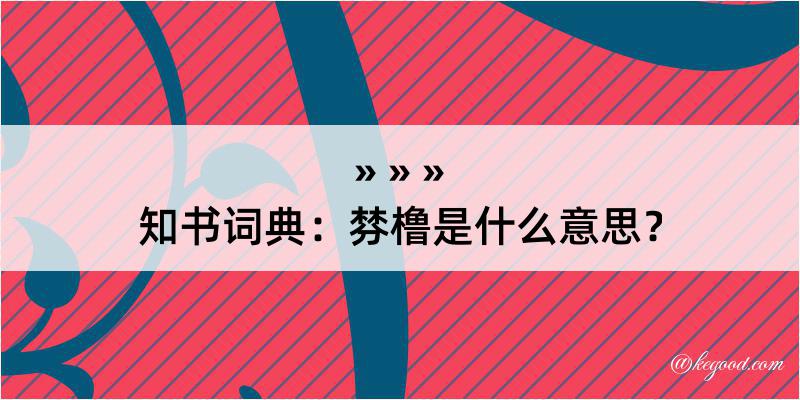 » » »
知书词典：棼橹是什么意思？

@kegood.com